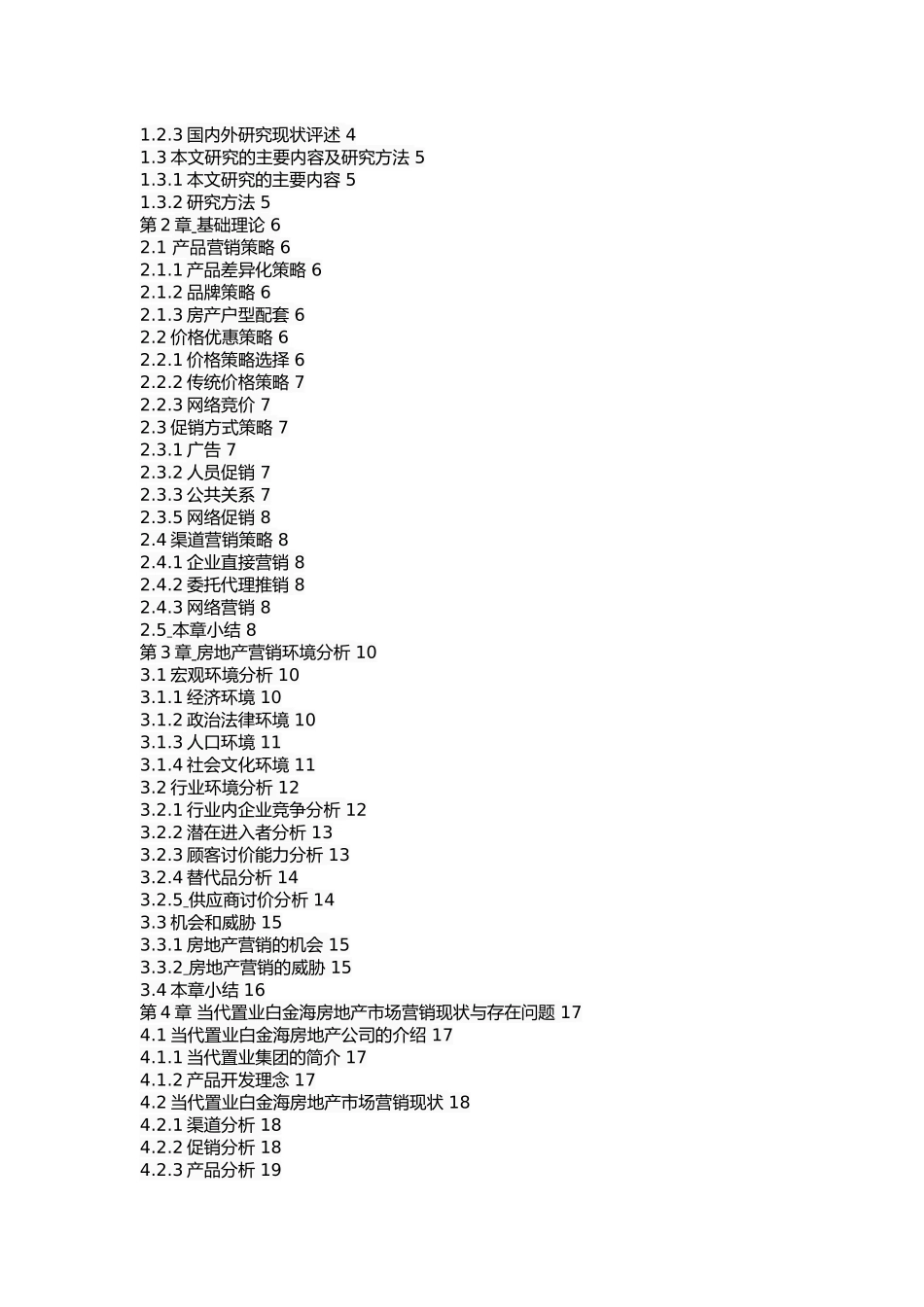 1.2.3 国内外研究现状评述 4
1.3 本文研究的主要内容及研究方法 5
1.3.1 本文研究的主要内容 5
1.3.2 研究方法 5
第 2 章_基础理论 6
2.1 产品营销策略 6
2.1.1 产品差异化策略 6
2.1.2 品牌策略 6
2.1.3 房产户型配套 6
2.2 价格优惠策略 6
2.2.1 价格策略选择 6
2.2.2 传统价格策略 7
2.2.3 网络竞价 7
2.3 促销方式策略 7
2.3.1 广告 7
2.3.2 人员促销 7
2.3.3 公共关系 7
2.3.5 网络促销 8
2.4 渠道营销策略 8
2.4.1 企业直接营销 8
2.4.2 委托代理推销 8
2.4.3 网络营销 8
2.5_本章小结 8
第 3 章_房地产营销环境分析 10
3.1 宏观环境分析 10
3.1.1 经济环境 10
3.1.2 政治法律环境 10
3.1.3 人口环境 11
3.1.4 社会文化环境 11
3.2 行业环境分析 12
3.2.1 行业内企业竞争分析 12
3.2.2 潜在进入者分析 13
3.2.3 顾客讨价能力分析 13
3.2.4 替代品分析 14
3.2.5_供应商讨价分析 14
3.3 机会和威胁 15
3.3.1 房地产营销的机会 15
3.3.2_房地产营销的威胁 15
3.4 本章小结 16
第 4 章 当代置业白金海房地产市场营销现状与存在问题 17
4.1 当代置业白金海房地产公司的介绍 17
4.1.1 当代置业集团的简介 17
4.1.2 产品开发理念 17
4.2 当代置业白金海房地产市场营销现状 18
4.2.1 渠道分析 18
4.2.2 促销分析 18
4.2.3 产品分析 19